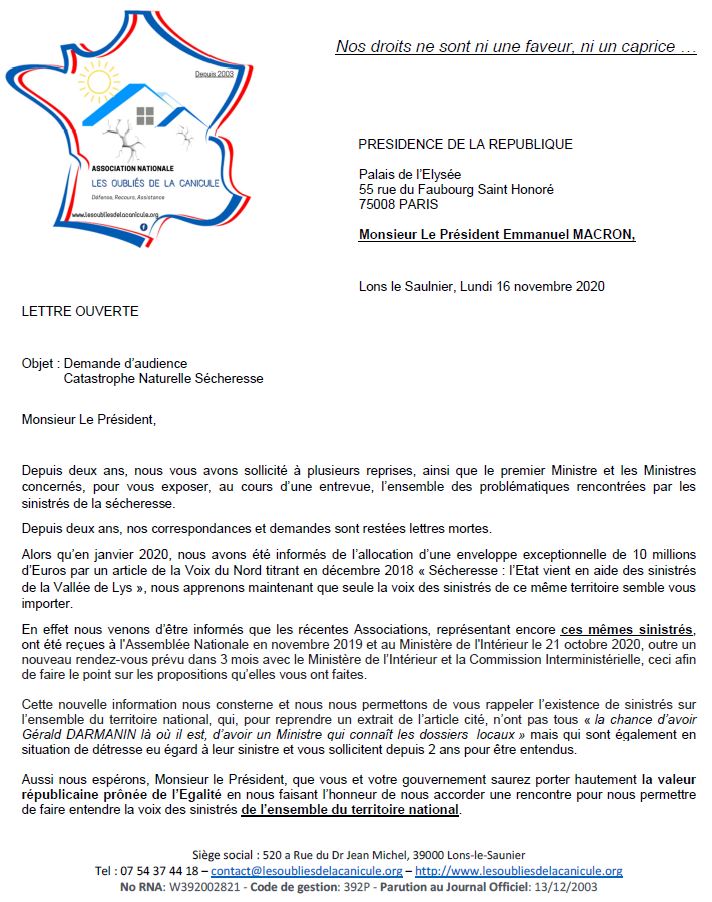 Depuis 2003

ASSOCIATION NATIONALE
LES OUBLIÉS DE LA CANICULE
Défense, Recours, Assistance
www.lesoubliesdelacanicule.org

Nos droits ne sont ni une faveur, ni un caprice …

PRESIDENCE DE LA REPUBLIQUE

Palais de l'Elysée
55 rue du Faubourg Saint Honoré
75008 PARIS

Monsieur Le Président Emmanuel MACRON,

Lons le Saulnier, Lundi 16 novembre 2020

LETTRE OUVERTE

Objet : Demande d'audience
Catastrophe Naturelle Sécheresse

Monsieur Le Président,

Depuis deux ans, nous vous avons sollicité à plusieurs reprises, ainsi que le premier Ministre et les Ministres concernés, pour vous exposer, au cours d'une entrevue, l'ensemble des problématiques rencontrées par les sinistrés de la sécheresse.

Depuis deux ans, nos correspondances et demandes sont restées lettres mortes.

Alors qu'en janvier 2020, nous avons été informés de l'allocation d'une enveloppe exceptionnelle de 10 millions d'Euros par un article de la Voix du Nord titrant en décembre 2018 « Sécheresse : l'Etat vient en aide des sinistrés de la Vallée de Lys », nous apprenons maintenant que seule la voix des sinistrés de ce même territoire semble vous importer.

En effet nous venons d'être informés que les récentes Associations, représentant encore ces mêmes sinistrés, ont été reçues à l'Assemblée Nationale en novembre 2019 et au Ministère de l'Intérieur le 21 octobre 2020, outre un nouveau rendez-vous prévu dans 3 mois avec le Ministère de l'Intérieur et la Commission Interministérielle, ceci afin de faire le point sur les propositions qu'elles vous ont faites.

Cette nouvelle information nous consterne et nous nous permettons de vous rappeler l'existence de sinistrés sur l'ensemble du territoire national, qui, pour reprendre un extrait de l'article cité, n'ont pas tous « la chance d'avoir Gérald DARMANIN là où il est, d'avoir un Ministre qui connaît les dossiers locaux » mais qui sont également en situation de détresse eu égard à leur sinistre et vous sollicitent depuis 2 ans pour être entendus.

Aussi nous espérons, Monsieur le Président, que vous et votre gouvernement saurez porter hautement la valeur républicaine prônée de l'Egalité en nous faisant l'honneur de nous accorder une rencontre pour nous permettre de faire entendre la voix des sinistrés de l'ensemble du territoire national.

Siège social : 520 a Rue du Dr Jean Michel, 39000 Lons-le-Saunier
Tel : 07 54 37 44 18 – contact@lesoubliesdelacanicule.org – http://www.lesoubliesdelacanicule.org
No RNA: W392002821 - Code de gestion: 392P - Parution au Journal Officiel: 13/12/2003